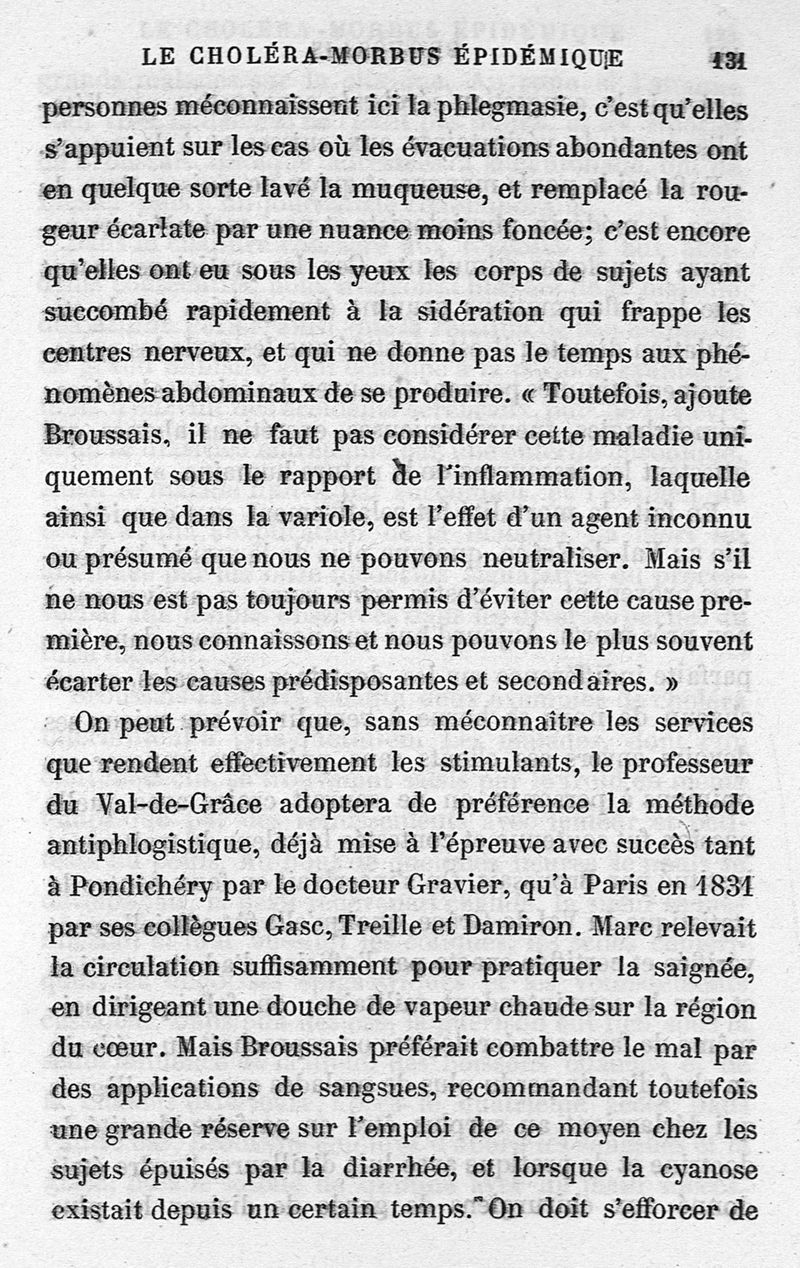 LE CHOLÉRA-MORBUS ÉPIDÉMIQUE 131

personnes méconnaissent ici la phlegmasie, c'est qu'elles s'appuient sur les cas où les évacuations abondantes ont en quelque sorte lavé la muqueuse, et remplacé la rougeur écarlate par une nuance moins foncée; c'est encore qu'elles ont eu sous les yeux les corps de sujets ayant succombé rapidement à la sidération qui frappe les centres nerveux, et qui ne donne pas le temps aux phénomènes abdominaux de se produire. « Toutefois, ajoute Broussais, il ne faut pas considérer cette maladie uniquement sous le rapport de l'inflammation, laquelle ainsi que dans la variole, est l'effet d'un agent inconnu ou présumé que nous ne pouvons neutraliser. Mais s'il ne nous est pas toujours permis d'éviter cette cause première, nous connaissons et nous pouvons le plus souvent écarter les causes prédisposantes et secondaires. »

On peut prévoir que, sans méconnaître les services que rendent effectivement les stimulants, le professeur du Val-de-Grâce adoptera de préférence la méthode antiphlogistique, déjà mise à l'épreuve avec succès tant à Pondichéry par le docteur Gravier, qu'à Paris en 1831 par ses collègues Gasc, Treille et Damiron. Marc relevait la circulation suffisamment pour pratiquer la saignée, en dirigeant une douche de vapeur chaude sur la région du cœur. Mais Broussais préférait combattre le mal par des applications de sangsues, recommandant toutefois une grande réserve sur l'emploi de ce moyen chez les sujets épuisés par la diarrhée, et lorsque la cyanose existait depuis un certain temps. On doit s'efforcer de